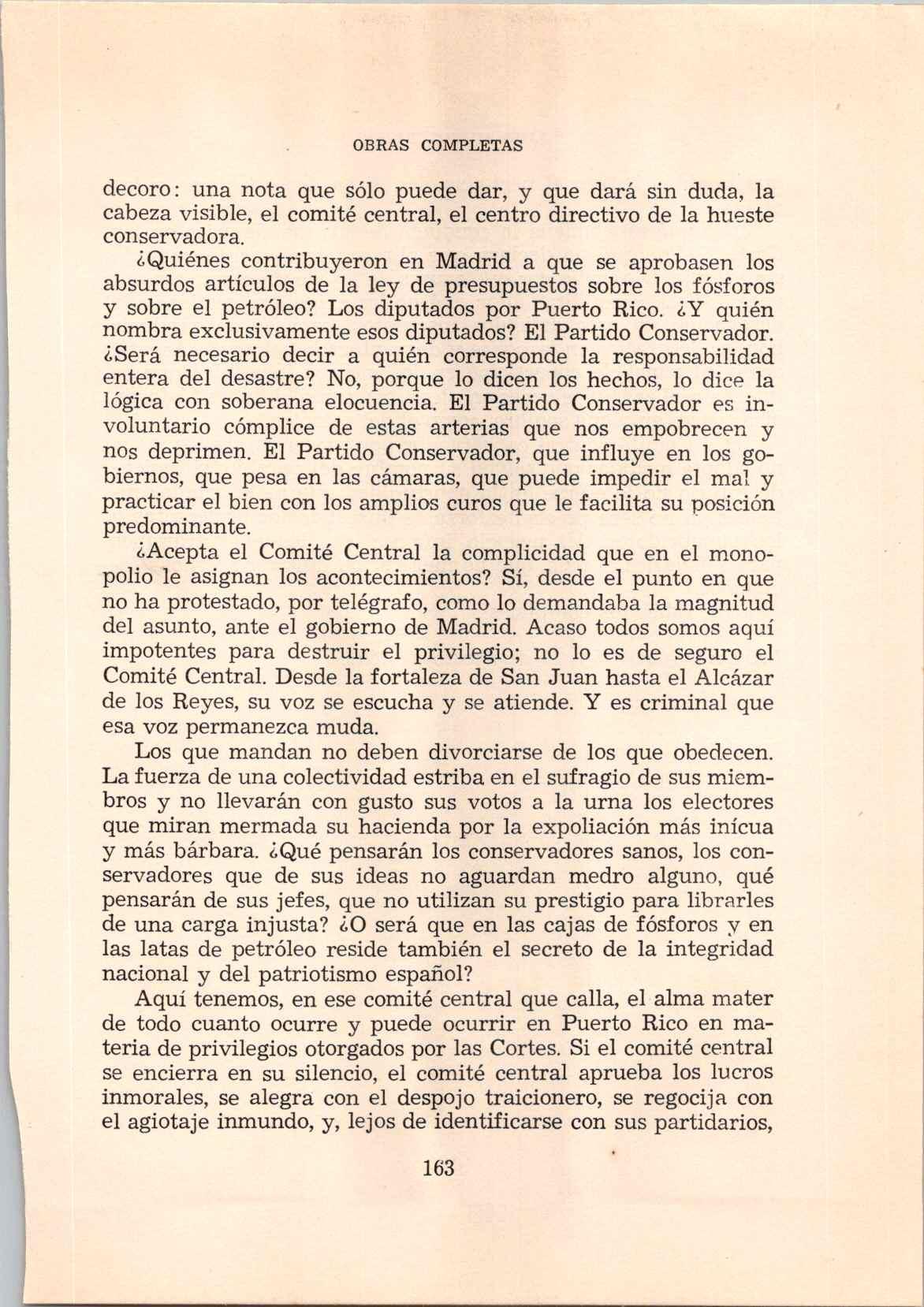 OBRAS COMPLETAS

decoro: una nota que sólo puede dar, y que dará sin duda, la cabeza visible, el comité central, el centro directivo de la hueste conservadora.

¿Quiénes contribuyeron en Madrid a que se aprobasen los absurdos artículos de la ley de presupuestos sobre los fósforos y sobre el petróleo? Los diputados por Puerto Rico. ¿Y quién nombra exclusivamente esos diputados? El Partido Conservador. ¿Será necesario decir a quién corresponde la responsabilidad entera del desastre? No, porque lo dicen los hechos, lo dice la lógica con soberana elocuencia. El Partido Conservador es involuntario cómplice de estas arterias que nos empobrecen y nos deprimen. El Partido Conservador, que influye en los gobiernos, que pesa en las cámaras, que puede impedir el mal y practicar el bien con los amplios curos que le facilita su posición predominante.

¿Acepta el Comité Central la complicidad que en el monopolio le asignan los acontecimientos? Sí, desde el punto en que no ha protestado, por telégrafo, como lo demandaba la magnitud del asunto, ante el gobierno de Madrid. Acaso todos somos aquí impotentes para destruir el privilegio; no lo es de seguro el Comité Central. Desde la fortaleza de San Juan hasta el Alcázar de los Reyes, su voz se escucha y se atiende. Y es criminal que esa voz permanezca muda.

Los que mandan no deben divorciarse de los que obedecen. La fuerza de una colectividad estriba en el sufragio de sus miembros y no llevarán con gusto sus votos a la urna los electores que miran mermada su hacienda por la expoliación más inícua y más bárbara. ¿Qué pensarán los conservadores sanos, los conservadores que de sus ideas no aguardan medro alguno, qué pensarán de sus jefes, que no utilizan su prestigio para librarles de una carga injusta? ¿O será que en las cajas de fósforos y en las latas de petróleo reside también el secreto de la integridad nacional y del patriotismo español?

Aquí tenemos, en ese comité central que calla, el alma mater de todo cuanto ocurre y puede ocurrir en Puerto Rico en materia de privilegios otorgados por las Cortes. Si el comité central se encierra en su silencio, el comité central aprueba los lucros inmorales, se alegra con el despojo traicionero, se regocija con el agiotaje inmundo, y, lejos de identificarse con sus partidarios,

163